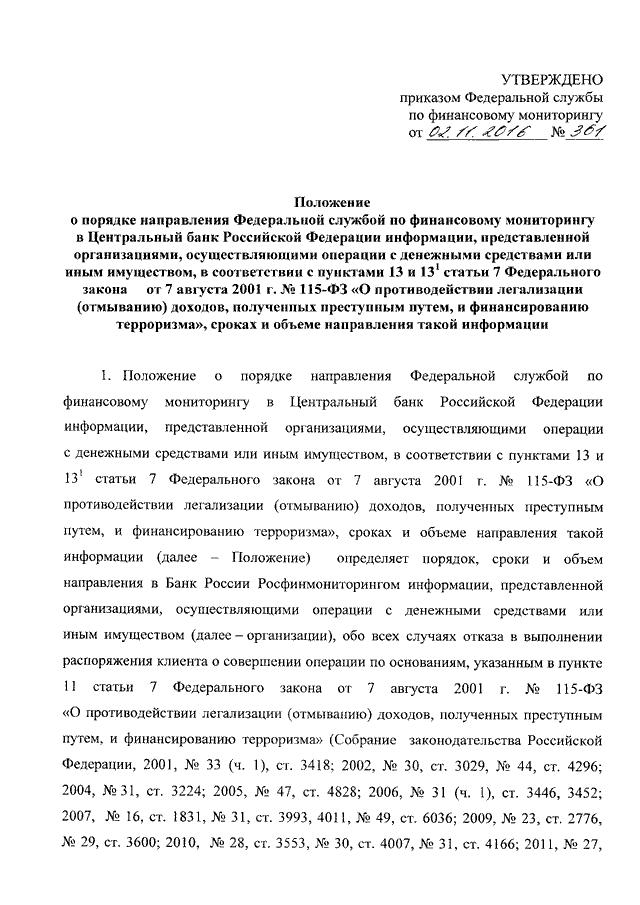 УТВЕРЖДЕНО
приказом Федеральной службы
по финансовому мониторингу
от 02.11.2016 № 361

Положение
о порядке направления Федеральной службой по финансовому мониторингу в Центральный банк Российской Федерации информации, представленной организациями, осуществляющими операции с денежными средствами или иным имуществом, в соответствии с пунктами 13 и $13^1$ статьи 7 Федерального закона от 7 августа 2001 г. № 115-ФЗ «О противодействии легализации (отмыванию) доходов, полученных преступным путем, и финансированию терроризма», сроках и объеме направления такой информации

1. Положение о порядке направления Федеральной службой по финансовому мониторингу в Центральный банк Российской Федерации информации, представленной организациями, осуществляющими операции с денежными средствами или иным имуществом, в соответствии с пунктами 13 и $13^1$ статьи 7 Федерального закона от 7 августа 2001 г. № 115-ФЗ «О противодействии легализации (отмыванию) доходов, полученных преступным путем, и финансированию терроризма», сроках и объеме направления такой информации (далее – Положение) определяет порядок, сроки и объем направления в Банк России Росфинмониторингом информации, представленной организациями, осуществляющими операции с денежными средствами или иным имуществом (далее – организации), обо всех случаях отказа в выполнении распоряжения клиента о совершении операции по основаниям, указанным в пункте 11 статьи 7 Федерального закона от 7 августа 2001 г. № 115-ФЗ «О противодействии легализации (отмыванию) доходов, полученных преступным путем, и финансированию терроризма» (Собрание законодательства Российской Федерации, 2001, № 33 (ч. 1), ст. 3418; 2002, № 30, ст. 3029, № 44, ст. 4296; 2004, № 31, ст. 3224; 2005, № 47, ст. 4828; 2006, № 31 (ч. 1), ст. 3446, 3452; 2007, № 16, ст. 1831, № 31, ст. 3993, 4011, № 49, ст. 6036; 2009, № 23, ст. 2776, № 29, ст. 3600; 2010, № 28, ст. 3553, № 30, ст. 4007, № 31, ст. 4166; 2011, № 27,